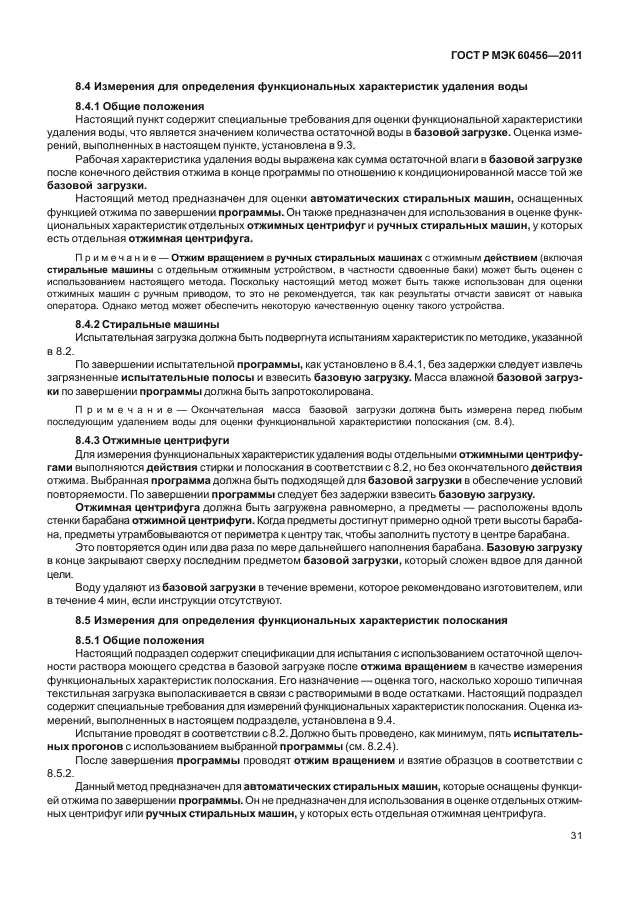 ГОСТ Р МЭК 60456—2011

8.4 Измерения для определения функциональных характеристик удаления воды

8.4.1 Общие положения

Настоящий пункт содержит специальные требования для оценки функциональной характеристики удаления воды, что является значением количества остаточной воды в базовой загрузке. Оценка измерений, выполненных в настоящем пункте, установлена в 9.3.

Рабочая характеристика удаления воды выражена как сумма остаточной влаги в базовой загрузке после конечного действия отжима в конце программы по отношению к кондиционированной массе той же базовой загрузки.

Настоящий метод предназначен для оценки автоматических стиральных машин, оснащенных функцией отжима по завершении программы. Он также предназначен для использования в оценке функциональных характеристик отдельных отжимных центрифуг и ручных стиральных машин, у которых есть отдельная отжимная центрифуга.

Примечание — Отжим вращением в ручных стиральных машинах с отжимным действием (включая стиральные машины с отдельным отжимным устройством, в частности сдвоенные баки) может быть оценен с использованием настоящего метода. Поскольку настоящий метод может быть также использован для оценки отжимных машин с ручным приводом, то это не рекомендуется, так как результаты отчасти зависят от навыка оператора. Однако метод может обеспечить некоторую качественную оценку такого устройства.

8.4.2 Стиральные машины

Испытательная загрузка должна быть подвергнута испытаниям характеристик по методике, указанной в 8.2.

По завершении испытательной программы, как установлено в 8.4.1, без задержки следует извлечь загрязненные испытательные полосы и взвесить базовую загрузку. Масса влажной базовой загрузки по завершении программы должна быть запротоколирована.

Примечание — Окончательная масса базовой загрузки должна быть измерена перед любым последующим удалением воды для оценки функциональной характеристики полоскания (см. 8.4).

8.4.3 Отжимные центрифуги

Для измерения функциональных характеристик удаления воды отдельными отжимными центрифугами выполняются действия стирки и полоскания в соответствии с 8.2, но без окончательного действия отжима. Выбранная программа должна быть подходящей для базовой загрузки в обеспечение условий повторяемости. По завершении программы следует без задержки взвесить базовую загрузку.

Отжимная центрифуга должна быть загружена равномерно, а предметы — расположены вдоль стенки барабана отжимной центрифуги. Когда предметы достигнут примерно одной трети высоты барабана, предметы утрамбовываются от периметра к центру так, чтобы заполнить пустоту в центре барабана.

Это повторяется один или два раза по мере дальнейшего наполнения барабана. Базовую загрузку в конце закрывают сверху последним предметом базовой загрузки, который сложен вдвое для данной цели.

Воду удаляют из базовой загрузки в течение времени, которое рекомендовано изготовителем, или в течение 4 мин, если инструкции отсутствуют.

8.5 Измерения для определения функциональных характеристик полоскания

8.5.1 Общие положения

Настоящий подраздел содержит спецификации для испытания с использованием остаточной щелочности раствора моющего средства в базовой загрузке после отжима вращением в качестве измерения функциональных характеристик полоскания. Его назначение — оценка того, насколько хорошо типичная текстильная загрузка выполаскивается в связи с растворимыми в воде остатками. Настоящий подраздел содержит специальные требования для измерений функциональных характеристик полоскания. Оценка измерений, выполненных в настоящем подразделе, установлена в 9.4.

Испытание проводят в соответствии с 8.2. Должно быть проведено, как минимум, пять испытательных прогонов с использованием выбранной программы (см. 8.2.4).

После завершения программы проводят отжим вращением и взятие образцов в соответствии с 8.5.2.

Данный метод предназначен для автоматических стиральных машин, которые оснащены функцией отжима по завершении программы. Он не предназначен для использования в оценке отдельных отжимных центрифуг или ручных стиральных машин, у которых есть отдельная отжимная центрифуга.

31